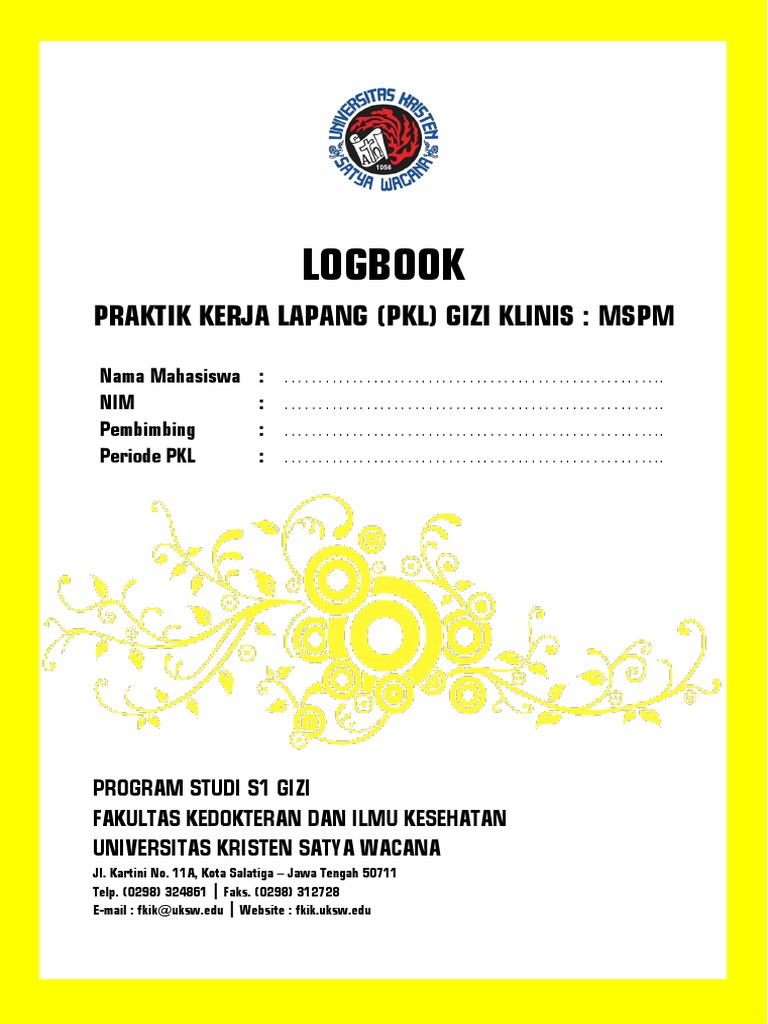 UNIVERSITAS KRISTEN SATYA WACANA
1956

LOGBOOK

PRAKTIK KERJA LAPANG (PKL) GIZI KLINIS : MSPM

Nama Mahasiswa : ……………………………………………………..
NIM : ……………………………………………………..
Pembimbing : ……………………………………………………..
Periode PKL : ……………………………………………………..

PROGRAM STUDI S1 GIZI
FAKULTAS KEDOKTERAN DAN ILMU KESEHATAN
UNIVERSITAS KRISTEN SATYA WACANA
Jl. Kartini No. 11A, Kota Salatiga – Jawa Tengah 50711
Telp. (0298) 324861 | Faks. (0298) 312728
E-mail : fkik@uksw.edu | Website : fkik.uksw.edu